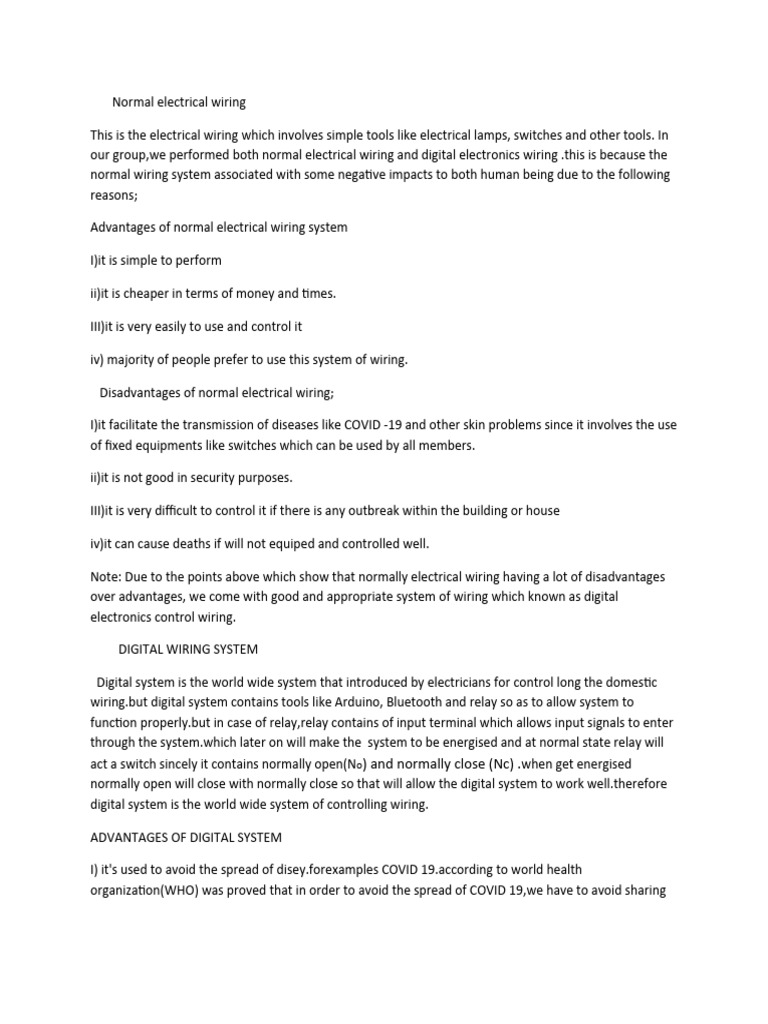 Normal electrical wiring

This is the electrical wiring which involves simple tools like electrical lamps, switches and other tools. In our group,we performed both normal electrical wiring and digital electronics wiring .this is because the normal wiring system associated with some negative impacts to both human being due to the following reasons;

Advantages of normal electrical wiring system

I)it is simple to perform

ii)it is cheaper in terms of money and times.

III)it is very easily to use and control it

iv) majority of people prefer to use this system of wiring.

Disadvantages of normal electrical wiring;

I)it facilitate the transmission of diseases like COVID -19 and other skin problems since it involves the use of fixed equipments like switches which can be used by all members.

ii)it is not good in security purposes.

III)it is very difficult to control it if there is any outbreak within the building or house

iv)it can cause deaths if will not equiped and controlled well.

Note: Due to the points above which show that normally electrical wiring having a lot of disadvantages over advantages, we come with good and appropriate system of wiring which known as digital electronics control wiring.

DIGITAL WIRING SYSTEM

Digital system is the world wide system that introduced by electricians for control long the domestic wiring.but digital system contains tools like Arduino, Bluetooth and relay so as to allow system to function properly.but in case of relay,relay contains of input terminal which allows input signals to enter through the system.which later on will make the system to be energised and at normal state relay will act a switch sincely it contains normally open(No) and normally close (Nc) .when get energised normally open will close with normally close so that will allow the digital system to work well.therefore digital system is the world wide system of controlling wiring.

ADVANTAGES OF DIGITAL SYSTEM

I) it's used to avoid the spread of disey.forexamples COVID 19.according to world health organization(WHO) was proved that in order to avoid the spread of COVID 19,we have to avoid sharing